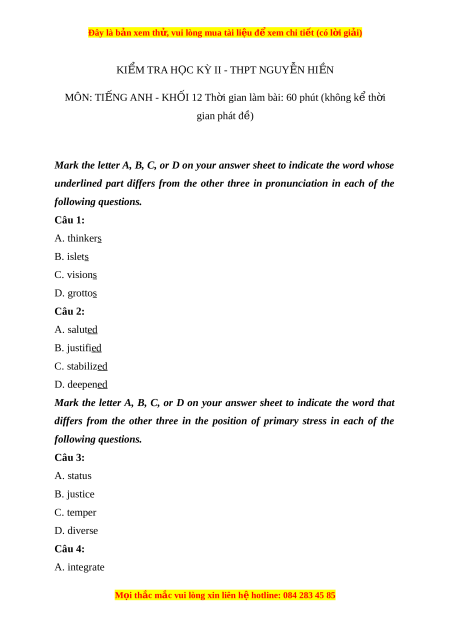 Đây là bản xem thử, vui lòng mua tài liệu để xem chi tiết (có lời giải)

KIỂM TRA HỌC KỲ II - THPT NGUYỄN HIỀN

MÔN: TIẾNG ANH - KHỐI 12 Thời gian làm bài: 60 phút (không kể thời gian phát đề)

Mark the letter A, B, C, or D on your answer sheet to indicate the word whose underlined part differs from the other three in pronunciation in each of the following questions.

Câu 1:

A. thinkers

B. islets

C. visions

D. grottos

Câu 2:

A. saluted

B. justified

C. stabilized

D. deepened

Mark the letter A, B, C, or D on your answer sheet to indicate the word that differs from the other three in the position of primary stress in each of the following questions.

Câu 3:

A. status

B. justice

C. temper

D. diverse

Câu 4:

A. integrate

Mọi thắc mắc vui lòng xin liên hệ hotline: 084 283 45 85